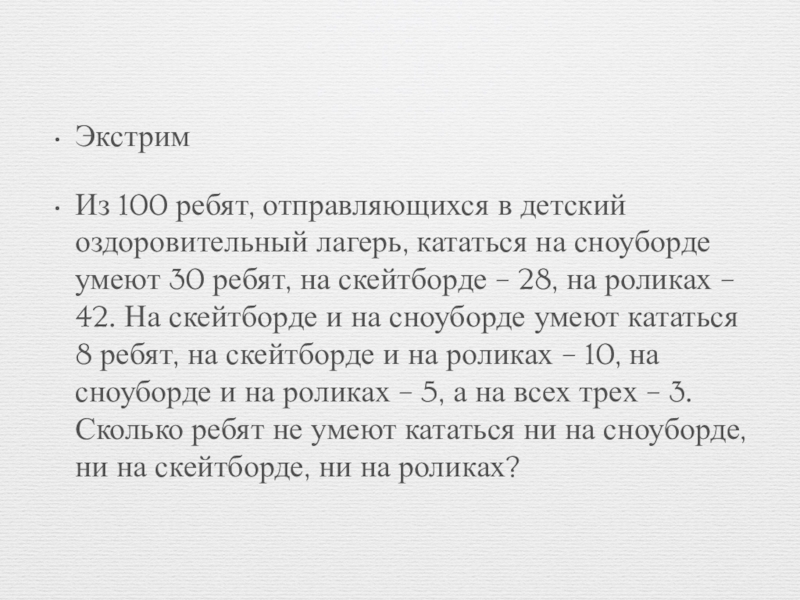 • Экстрим

• Из 100 ребят, отправляющихся в детский оздоровительный лагерь, кататься на сноуборде умеют 30 ребят, на скейтборде – 28, на роликах – 42. На скейтборде и на сноуборде умеют кататься 8 ребят, на скейтборде и на роликах – 10, на сноуборде и на роликах – 5, а на всех трех – 3. Сколько ребят не умеют кататься ни на сноуборде, ни на скейтборде, ни на роликах?